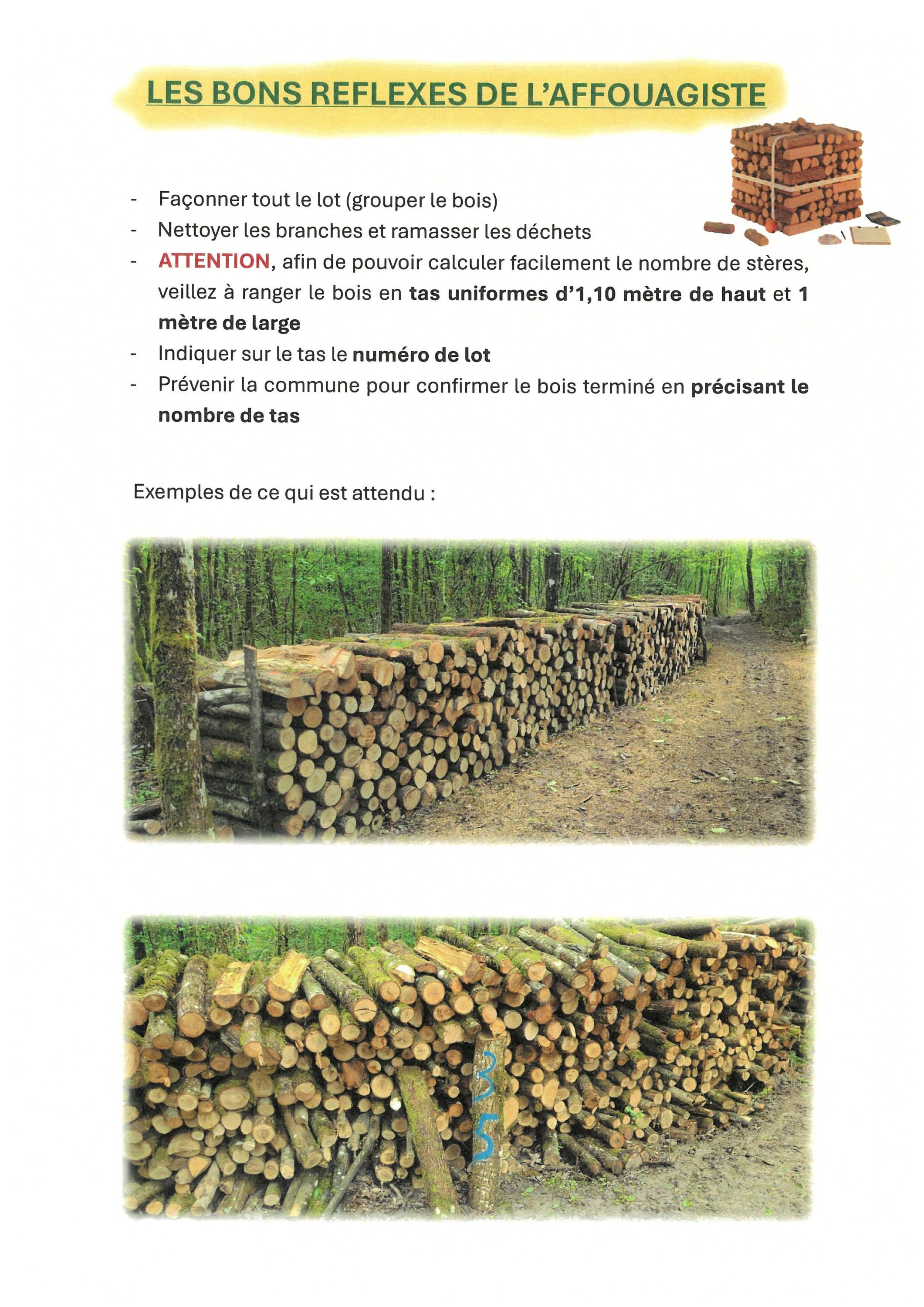 LES BONS REFLEXES DE L'AFFOUAGISTE

- Façonner tout le lot (grouper le bois)
- Nettoyer les branches et ramasser les déchets
- ATTENTION, afin de pouvoir calculer facilement le nombre de stères, veillez à ranger le bois en tas uniformes d'1,10 mètre de haut et 1 mètre de large
- Indiquer sur le tas le numéro de lot
- Prévenir la commune pour confirmer le bois terminé en précisant le nombre de tas

Exemples de ce qui est attendu :

35